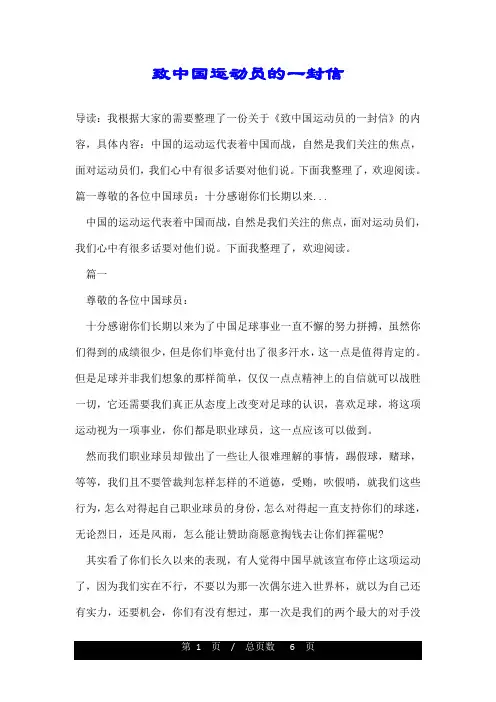 致中国运动员的一封信

导读：我根据大家的需要整理了一份关于《致中国运动员的一封信》的内容，具体内容：中国的运动运代表着中国而战，自然是我们关注的焦点，面对运动员们，我们心中有很多话要对他们说。下面我整理了，欢迎阅读。篇一尊敬的各位中国球员：十分感谢你们长期以来...

中国的运动运代表着中国而战，自然是我们关注的焦点，面对运动员们，我们心中有很多话要对他们说。下面我整理了，欢迎阅读。

篇一

尊敬的各位中国球员：

十分感谢你们长期以来为了中国足球事业一直不懈的努力拼搏，虽然你们得到的成绩很少，但是你们毕竟付出了很多汗水，这一点是值得肯定的。但是足球并非我们想象的那样简单，仅仅一点点精神上的自信就可以战胜一切，它还需要我们真正从态度上改变对足球的认识，喜欢足球，将这项运动视为一项事业，你们都是职业球员，这一点应该可以做到。

然而我们职业球员却做出了一些让人很难理解的事情，踢假球，赌球，等等，我们且不要管裁判怎样怎样的不道德，受贿，吹假哨，就我们这些行为，怎么对得起自己职业球员的身份，怎么对得起一直支持你们的球迷，无论烈日，还是风雨，怎么能让赞助商愿意掏钱去让你们挥霍呢？

其实看了你们长久以来的表现，有人觉得中国早就该宣布停止这项运动了，因为我们实在不行，不要以为那一次偶尔进入世界杯，就以为自己还有实力，还要机会，你们有没有想过，那一次是我们的两个最大的对手没

第 1 页 / 总页数 6 页